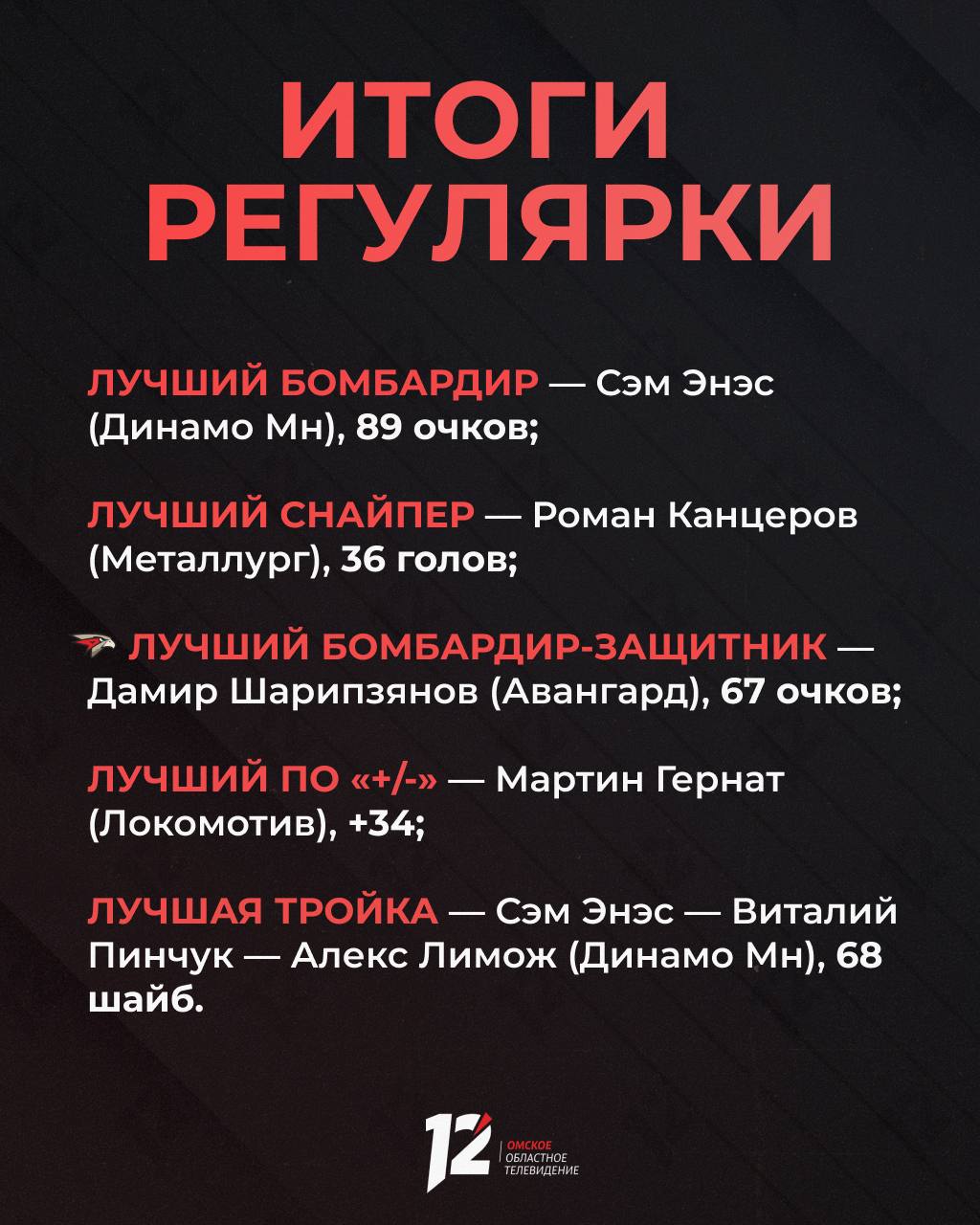 ИТОГИ РЕГУЛЯРКИ

ЛУЧШИЙ БОМБАРДИР — Сэм Энэс (Динамо Мн), 89 очков;

ЛУЧШИЙ СНАЙПЕР — Роман Канцеров (Металлург), 36 голов;

ЛУЧШИЙ БОМБАРДИР-ЗАЩИТНИК — Дамир Шарипзянов (Авангард), 67 очков;

ЛУЧШИЙ ПО «+/-» — Мартин Гернат (Локомотив), +34;

ЛУЧШАЯ ТРОЙКА — Сэм Энэс — Виталий Пинчук — Алекс Лимож (Динамо Мн), 68 шайб.

12 ОМСКОЕ ОБЛАСТНОЕ ТЕЛЕВИДЕНИЕ